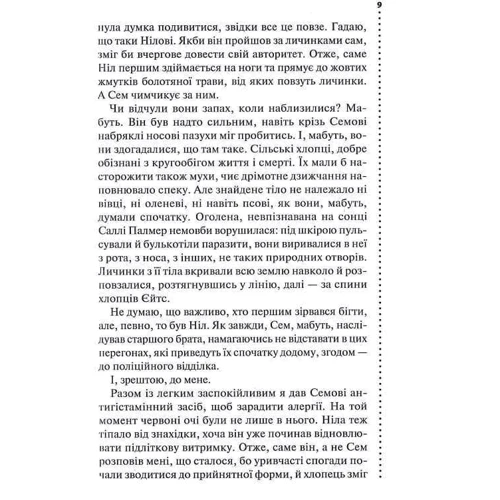 9

нула думка подивитися, звідки все це повзе. Гадаю, що таки Нілові. Якби він пройшов за личинками сам, зміг би вчергове довести свій авторитет. Отже, саме Ніл першим здіймається на ноги та прямує до жовтих жмутків болотяної трави, від яких повзуть личинки. А Сем чимчикує за ним.

Чи відчули вони запах, коли наблизилися? Мабуть. Він був надто сильним, навіть крізь Семові набряклі носові пазухи міг пробитись. І, мабуть, вони здогадалися, що там таке. Сільські хлопці, добре обізнані з кругообігом життя і смерті. Їх мали б насторожити також мухи, чиє дрімотне дзижчання наповнювало спеку. Але знайдене тіло не належало ні вівці, ні оленеві, ні навіть псові, як вони, мабуть, думали спочатку. Оголена, невпізнавана на сонці Саллі Палмер немовби ворушилася: під шкірою пульсували й булькотіли паразити, вони виривалися в неї з рота, з носа, з інших, не таких природних отворів. Личинки з її тіла вкривали всю землю навколо й розповзалися, розтягнувшись у лінію, далі — за спини хлопців Єйтс.

Не думаю, що важливо, хто першим зірвався бігти, але, певно, то був Ніл. Як завжди, Сем, мабуть, наслідував старшого брата, намагаючись не відставати в цих перегонах, які приведуть їх спочатку додому, згодом — до поліційного відділка.

І, зрештою, до мене.

Разом із легким заспокійливим я дав Семові антигістамінний засіб, щоб зарадити алергії. На той момент червоні очі були не лише в нього. Ніла теж тіпало від знахідки, хоча він уже починав відновлювати підліткову витримку. Отже, саме він, а не Сем розповів мені, що сталося, бо уривчасті спогади почали зводитися до прийнятної форми, й хлопець зміг